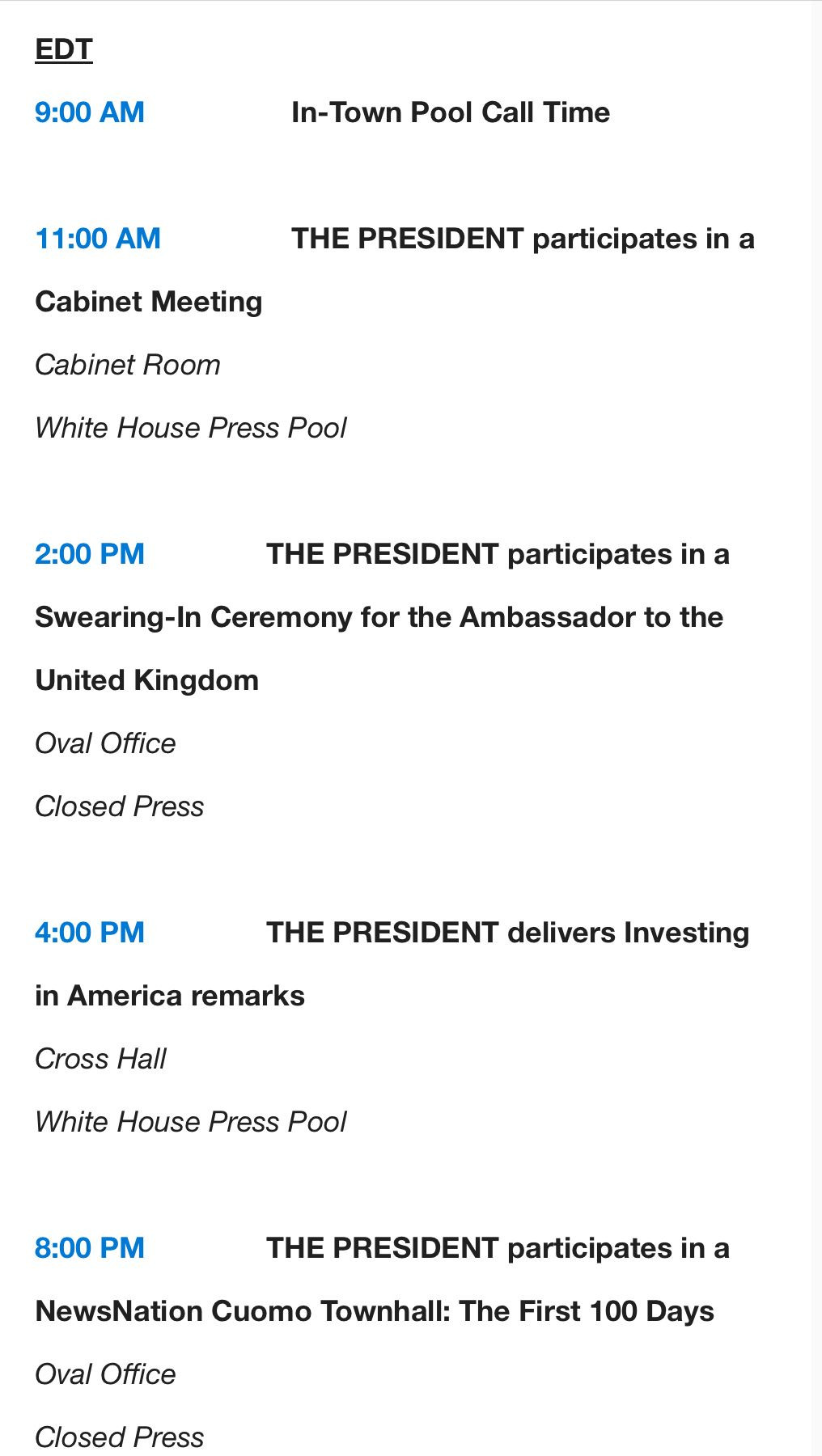 EDT

9:00 AM In-Town Pool Call Time

11:00 AM THE PRESIDENT participates in a Cabinet Meeting

Cabinet Room

White House Press Pool

2:00 PM THE PRESIDENT participates in a Swearing-In Ceremony for the Ambassador to the United Kingdom

Oval Office

Closed Press

4:00 PM THE PRESIDENT delivers Investing in America remarks

Cross Hall

White House Press Pool

8:00 PM THE PRESIDENT participates in a NewsNation Cuomo Townhall: The First 100 Days

Oval Office

Closed Press